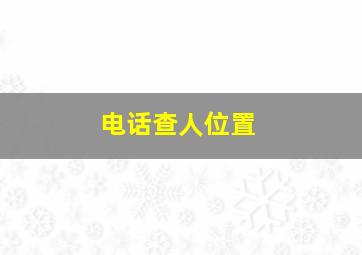 电话查人位置